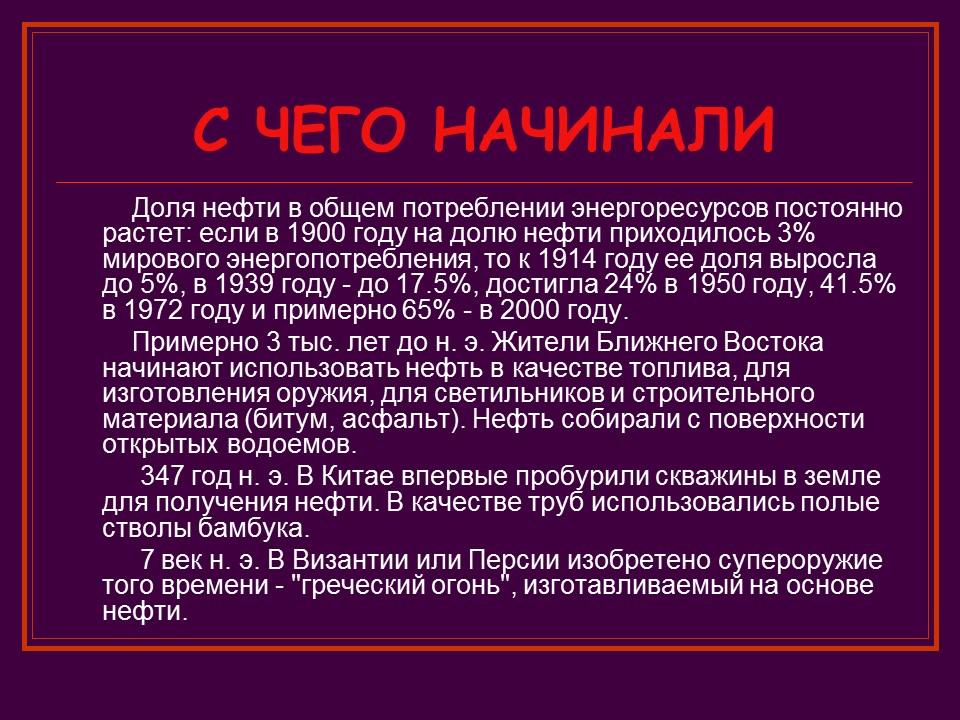 С ЧЕГО НАЧИНАЛИ

Доля нефти в общем потреблении энергоресурсов постоянно растет: если в 1900 году на долю нефти приходилось 3% мирового энергопотребления, то к 1914 году ее доля выросла до 5%, в 1939 году - до 17.5%, достигла 24% в 1950 году, 41.5% в 1972 году и примерно 65% - в 2000 году.

Примерно 3 тыс. лет до н. э. Жители Ближнего Востока начинают использовать нефть в качестве топлива, для изготовления оружия, для светильников и строительного материала (битум, асфальт). Нефть собирали с поверхности открытых водоемов.

347 год н. э. В Китае впервые пробурили скважины в земле для получения нефти. В качестве труб использовались полые стволы бамбука.

7 век н. э. В Византии или Персии изобретено супероружие того времени - "греческий огонь", изготавливаемый на основе нефти.